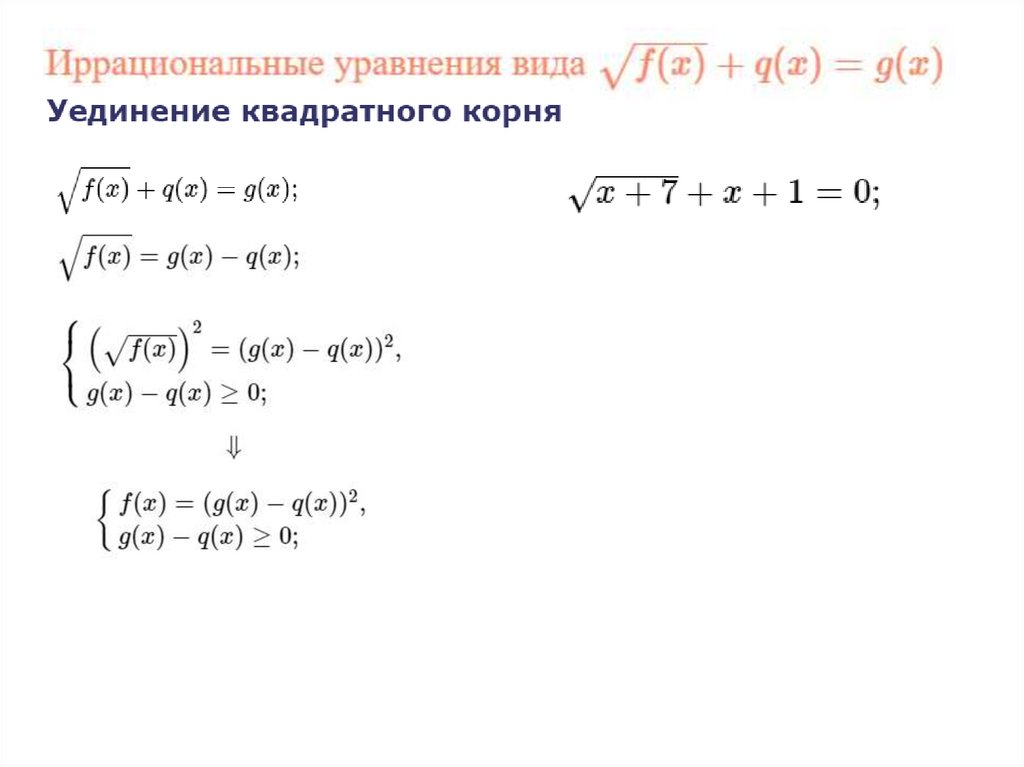 Иррациональные уравнения вида $\sqrt{f(x)} + q(x) = g(x)$

Уединение квадратного корня

$\sqrt{f(x)} + q(x) = g(x);$

$\sqrt{f(x)} = g(x) - q(x);$

$\begin{cases} \left(\sqrt{f(x)}\right)^2 = (g(x) - q(x))^2, \\ g(x) - q(x) \geq 0; \end{cases}$

$\Downarrow$

$\begin{cases} f(x) = (g(x) - q(x))^2, \\ g(x) - q(x) \geq 0; \end{cases}$

$\sqrt{x+7} + x + 1 = 0;$